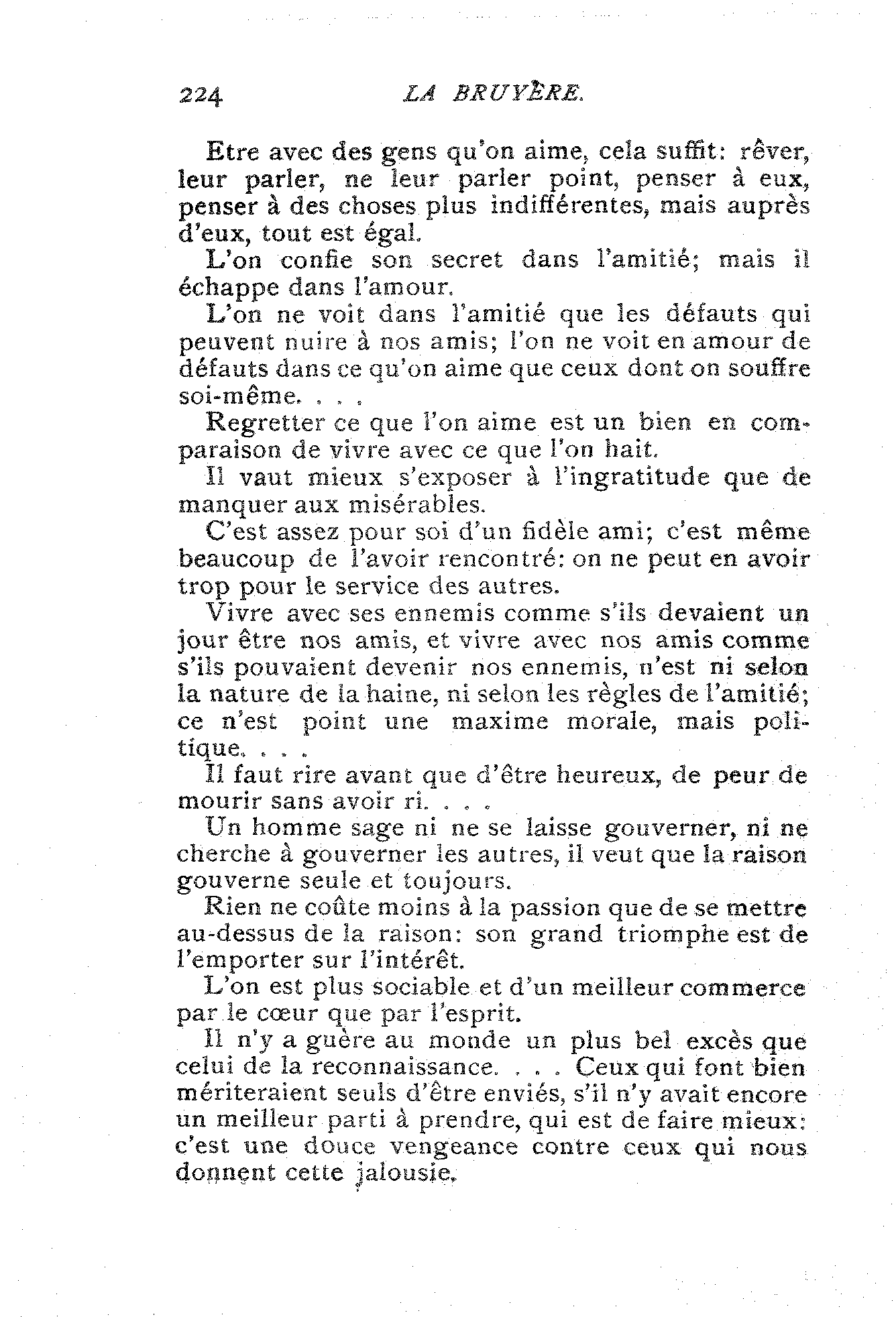 224 LA BRUYÈRE.

Etre avec des gens qu'on aime, cela suffit: rêver, leur parler, ne leur parler point, penser à eux, penser à des choses plus indifférentes, mais auprès d'eux, tout est égal.

L'on confie son secret dans l'amitié; mais il échappe dans l'amour.

L'on ne voit dans l'amitié que les défauts qui peuvent nuire à nos amis; l'on ne voit en amour de défauts dans ce qu'on aime que ceux dont on souffre soi-même. . . .

Regretter ce que l'on aime est un bien en comparaison de vivre avec ce que l'on hait.

Il vaut mieux s'exposer à l'ingratitude que de manquer aux misérables.

C'est assez pour soi d'un fidèle ami; c'est même beaucoup de l'avoir rencontré: on ne peut en avoir trop pour le service des autres.

Vivre avec ses ennemis comme s'ils devaient un jour être nos amis, et vivre avec nos amis comme s'ils pouvaient devenir nos ennemis, n'est ni selon la nature de la haine, ni selon les règles de l'amitié; ce n'est point une maxime morale, mais politique. . . .

Il faut rire avant que d'être heureux, de peur de mourir sans avoir ri. . . .

Un homme sage ni ne se laisse gouverner, ni ne cherche à gouverner les autres, il veut que la raison gouverne seule et toujours.

Rien ne coûte moins à la passion que de se mettre au-dessus de la raison: son grand triomphe est de l'emporter sur l'intérêt.

L'on est plus sociable et d'un meilleur commerce par le cœur que par l'esprit.

Il n'y a guère au monde un plus bel excès que celui de la reconnaissance. . . . Ceux qui font bien mériteraient seuls d'être enviés, s'il n'y avait encore un meilleur parti à prendre, qui est de faire mieux: c'est une douce vengeance contre ceux qui nous donnent cette jalousie.